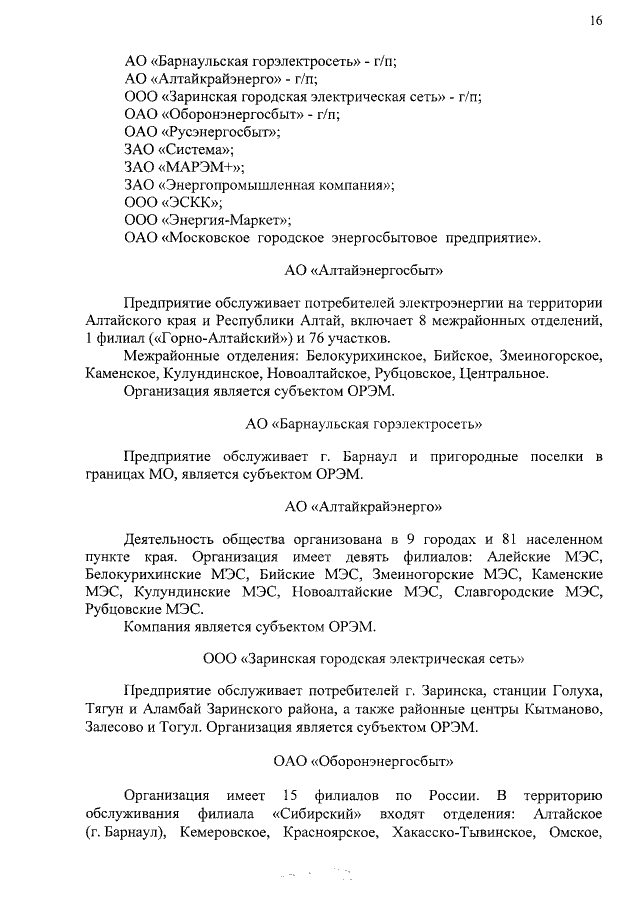 16

АО «Барнаульская горэлектросеть» - г/п;
АО «Алтайкрайэнерго» - г/п;
ООО «Заринская городская электрическая сеть» - г/п;
ОАО «Оборонэнергосбыт» - г/п;
ОАО «Русэнергосбыт»;
ЗАО «Система»;
ЗАО «МАРЭМ+»;
ЗАО «Энергопромышленная компания»;
ООО «ЭСКК»;
ООО «Энергия-Маркет»;
ОАО «Московское городское энергосбытовое предприятие».

АО «Алтайэнергосбыт»

Предприятие обслуживает потребителей электроэнергии на территории Алтайского края и Республики Алтай, включает 8 межрайонных отделений, 1 филиал («Горно-Алтайский») и 76 участков.
Межрайонные отделения: Белокурихинское, Бийское, Змеиногорское, Каменское, Кулундинское, Новоалтайское, Рубцовское, Центральное.
Организация является субъектом ОРЭМ.

АО «Барнаульская горэлектросеть»

Предприятие обслуживает г. Барнаул и пригородные поселки в границах МО, является субъектом ОРЭМ.

АО «Алтайкрайэнерго»

Деятельность общества организована в 9 городах и 81 населенном пункте края. Организация имеет девять филиалов: Алейские МЭС, Белокурихинские МЭС, Бийские МЭС, Змеиногорские МЭС, Каменские МЭС, Кулундинские МЭС, Новоалтайские МЭС, Славгородские МЭС, Рубцовские МЭС.
Компания является субъектом ОРЭМ.

ООО «Заринская городская электрическая сеть»

Предприятие обслуживает потребителей г. Заринска, станции Голуха, Тягун и Аламбай Заринского района, а также районные центры Кытманово, Залесово и Тогул. Организация является субъектом ОРЭМ.

ОАО «Оборонэнергосбыт»

Организация имеет 15 филиалов по России. В территорию обслуживания филиала «Сибирский» входят отделения: Алтайское (г. Барнаул), Кемеровское, Красноярское, Хакасско-Тывинское, Омское,